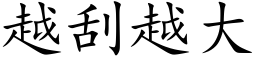 越刮越大